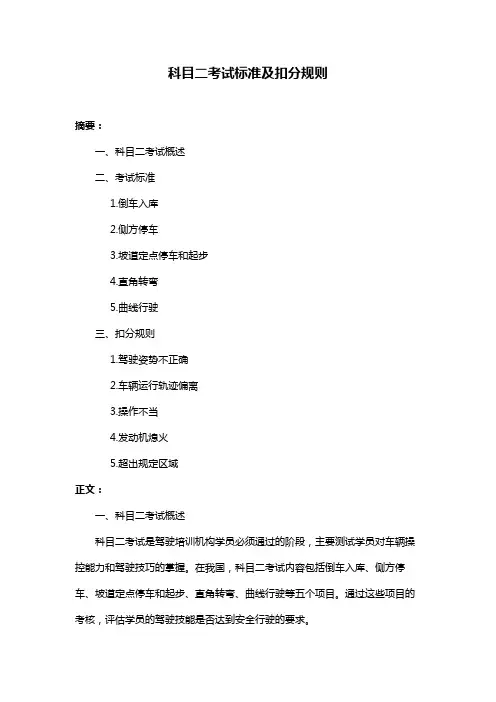 科目二考试标准及扣分规则

摘要：

一、科目二考试概述

二、考试标准

1.倒车入库

2.侧方停车

3.坡道定点停车和起步

4.直角转弯

5.曲线行驶

三、扣分规则

1.驾驶姿势不正确

2.车辆运行轨迹偏离

3.操作不当

4.发动机熄火

5.超出规定区域

正文：

一、科目二考试概述

科目二考试是驾驶培训机构学员必须通过的阶段，主要测试学员对车辆操控能力和驾驶技巧的掌握。在我国，科目二考试内容包括倒车入库、侧方停车、坡道定点停车和起步、直角转弯、曲线行驶等五个项目。通过这些项目的考核，评估学员的驾驶技能是否达到安全行驶的要求。